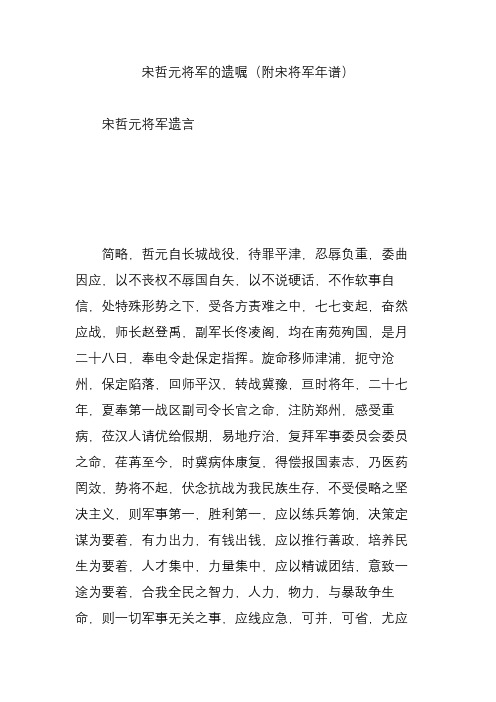 宋哲元将军的遗嘱（附宋将军年谱）

宋哲元将军遗言

简略，哲元自长城战役，待罪平津，忍辱负重，委曲因应，以不丧权不辱国自矢，以不说硬话，不作软事自信，处特殊形势之下，受各方责难之中，七七变起，奋然应战，师长赵登禹，副军长佟凌阁，均在南苑殉国，是月二十八日，奉电令赴保定指挥。旋命移师津浦，扼守沧州，保定陷落，回师平汉，转战冀豫，亘时将年，二十七年，夏奉第一战区副司令长官之命，注防郑州，感受重病，莅汉人请优给假期，易地疗治，复拜军事委员会委员之命，荏苒至今，时冀病体康复，得偿报国素志，乃医药罔效，势将不起，伏念抗战为我民族生存，不受侵略之坚决主义，则军事第一，胜利第一，应以练兵筹饷，决策定谋为要着，有力出力，有钱出钱，应以推行善政，培养民生为要着，人才集中，力量集中，应以精诚团结，意致一途为要着，合我全民之智力，人力，物力，与暴敌争生命，则一切军事无关之事，应线应急，可并，可省，尤应